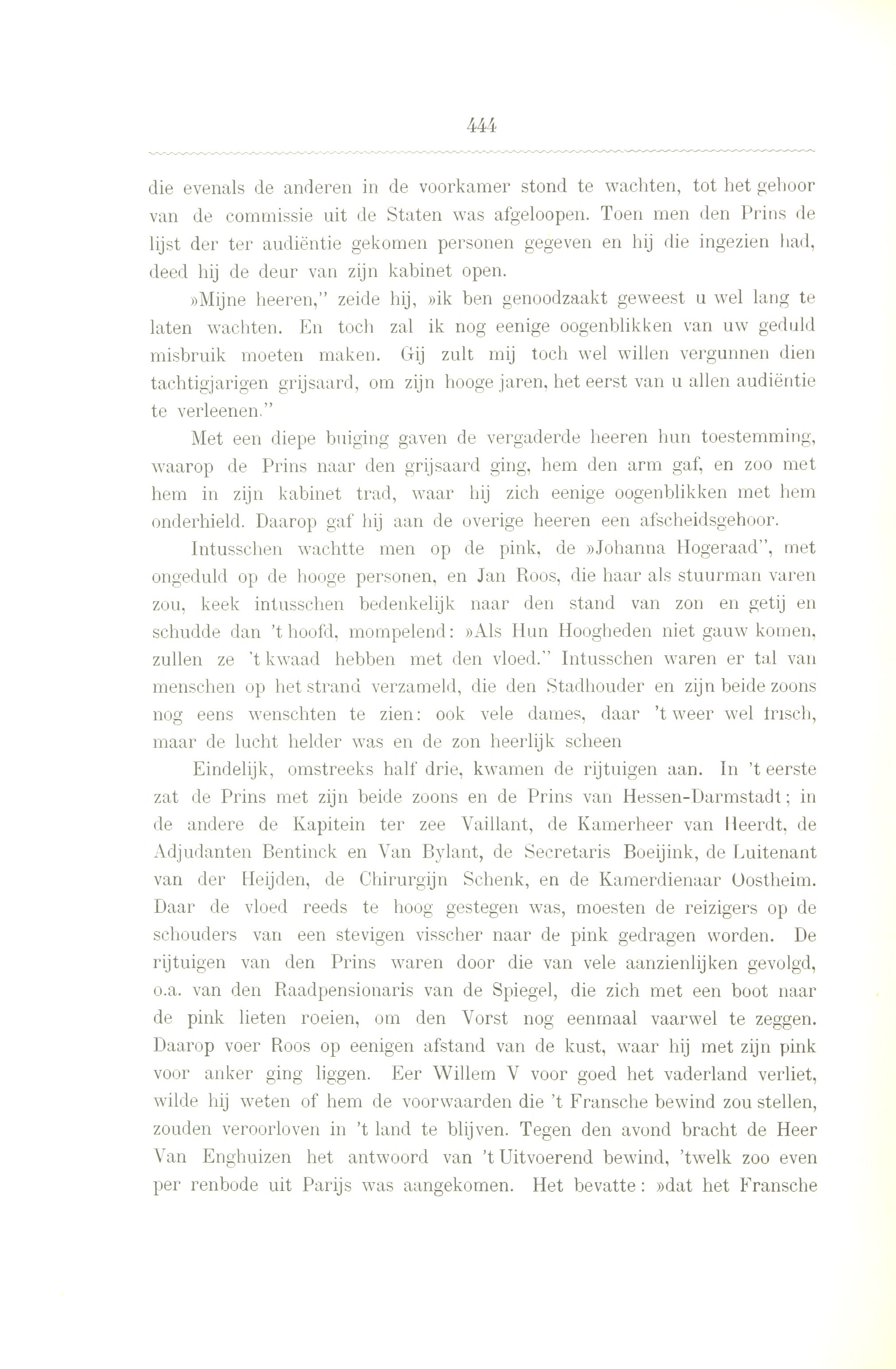 444

die evenals de anderen in de voorkamer stond te wachten, tot het gehoor van de commissie uit de Staten was afgeloopen. Toen men den Prins de lijst der ter audiëntie gekomen personen gegeven en hij die ingezien had, deed hij de deur van zijn kabinet open.

»Mijne heeren," zeide hij, »ik ben genoodzaakt geweest u wel lang te laten wachten. En toch zal ik nog eenige oogenblikken van uw geduld misbruik moeten maken. Gij zult mij toch wel willen vergunnen dien tachtigjarigen grijsaard, om zijn hooge jaren, het eerst van u allen audiëntie te verleenen."

Met een diepe buiging gaven de vergaderde heeren hun toestemming, waarop de Prins naar den grijsaard ging, hem den arm gaf, en zoo met hem in zijn kabinet trad, waar hij zich eenige oogenblikken met hem onderhield. Daarop gaf hij aan de overige heeren een afscheidsgehoor.

Intusschen wachtte men op de pink, de »Johanna Hogeraad", met ongeduld op de hooge personen, en Jan Roos, die haar als stuurman varen zou, keek intusschen bedenkelijk naar den stand van zon en getij en schudde dan 't hoofd, mompelend: »Als Hun Hoogheden niet gauw komen, zullen ze 't kwaad hebben met den vloed." Intusschen waren er tal van menschen op het strand verzameld, die den Stadhouder en zijn beide zoons nog eens wenschten te zien: ook vele dames, daar 't weer wel frisch, maar de lucht helder was en de zon heerlijk scheen

Eindelijk, omstreeks half drie, kwamen de rijtuigen aan. In 't eerste zat de Prins met zijn beide zoons en de Prins van Hessen-Darmstadt; in de andere de Kapitein ter zee Vaillant, de Kamerheer van Heerdt, de Adjudanten Bentinck en Van Bylant, de Secretaris Boeijink, de Luitenant van der Heijden, de Chirurgijn Schenk, en de Kamerdienaar Oostheim. Daar de vloed reeds te hoog gestegen was, moesten de reizigers op de schouders van een stevigen visscher naar de pink gedragen worden. De rijtuigen van den Prins waren door die van vele aanzienlijken gevolgd, o.a. van den Raadpensionaris van de Spiegel, die zich met een boot naar de pink lieten roeien, om den Vorst nog eenmaal vaarwel te zeggen. Daarop voer Roos op eenigen afstand van de kust, waar hij met zijn pink voor anker ging liggen. Eer Willem V voor goed het vaderland verliet, wilde hij weten of hem de voorwaarden die 't Fransche bewind zou stellen, zouden veroorloven in 't land te blijven. Tegen den avond bracht de Heer Van Enghuizen het antwoord van 't Uitvoerend bewind, 'twelk zoo even per renbode uit Parijs was aangekomen. Het bevatte: »dat het Fransche